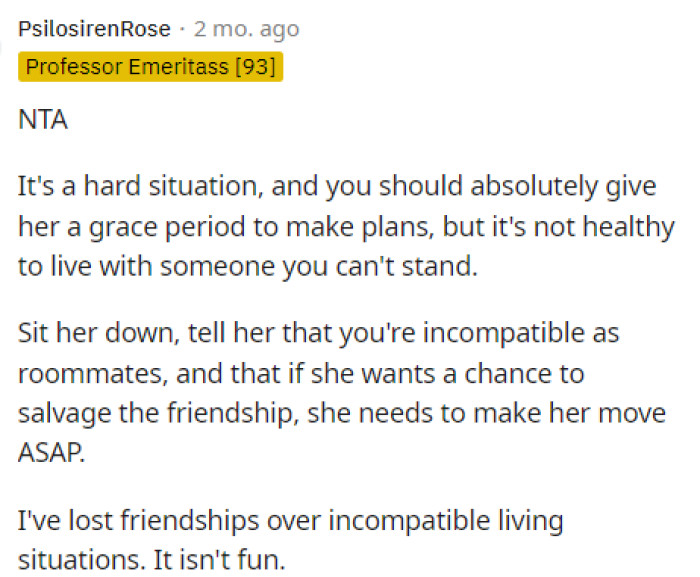 PsilosirenRose · 2 mo. ago
Professor Emeritass [93]

NTA

It's a hard situation, and you should absolutely give her a grace period to make plans, but it's not healthy to live with someone you can't stand.

Sit her down, tell her that you're incompatible as roommates, and that if she wants a chance to salvage the friendship, she needs to make her move ASAP.

I've lost friendships over incompatible living situations. It isn't fun.